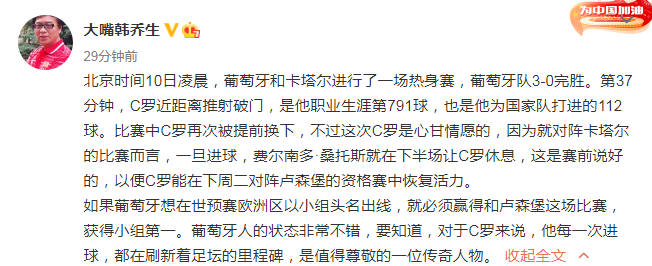 大嘴韩乔生

为中国加油

29分钟前

北京时间10日凌晨，葡萄牙和卡塔尔进行了一场热身赛，葡萄牙队3-0完胜。第37分钟，C罗近距离推射破门，是他职业生涯第791球，也是他为国家队打进的112球。比赛中C罗再次被提前换下，不过这次C罗是心甘情愿的，因为就对阵卡塔尔的比赛而言，一旦进球，费尔南多·桑托斯就在下半场让C罗休息，这是赛前说好的，以便C罗能在下周二对阵卢森堡的资格赛中恢复活力。

如果葡萄牙想在世预赛欧洲区以小组头名出线，就必须赢得和卢森堡这场比赛，获得小组第一。葡萄牙人的状态非常不错，要知道，对于C罗来说，他每一次进球，都在刷新着足坛的里程碑，是值得尊敬的一位传奇人物。 收起全文